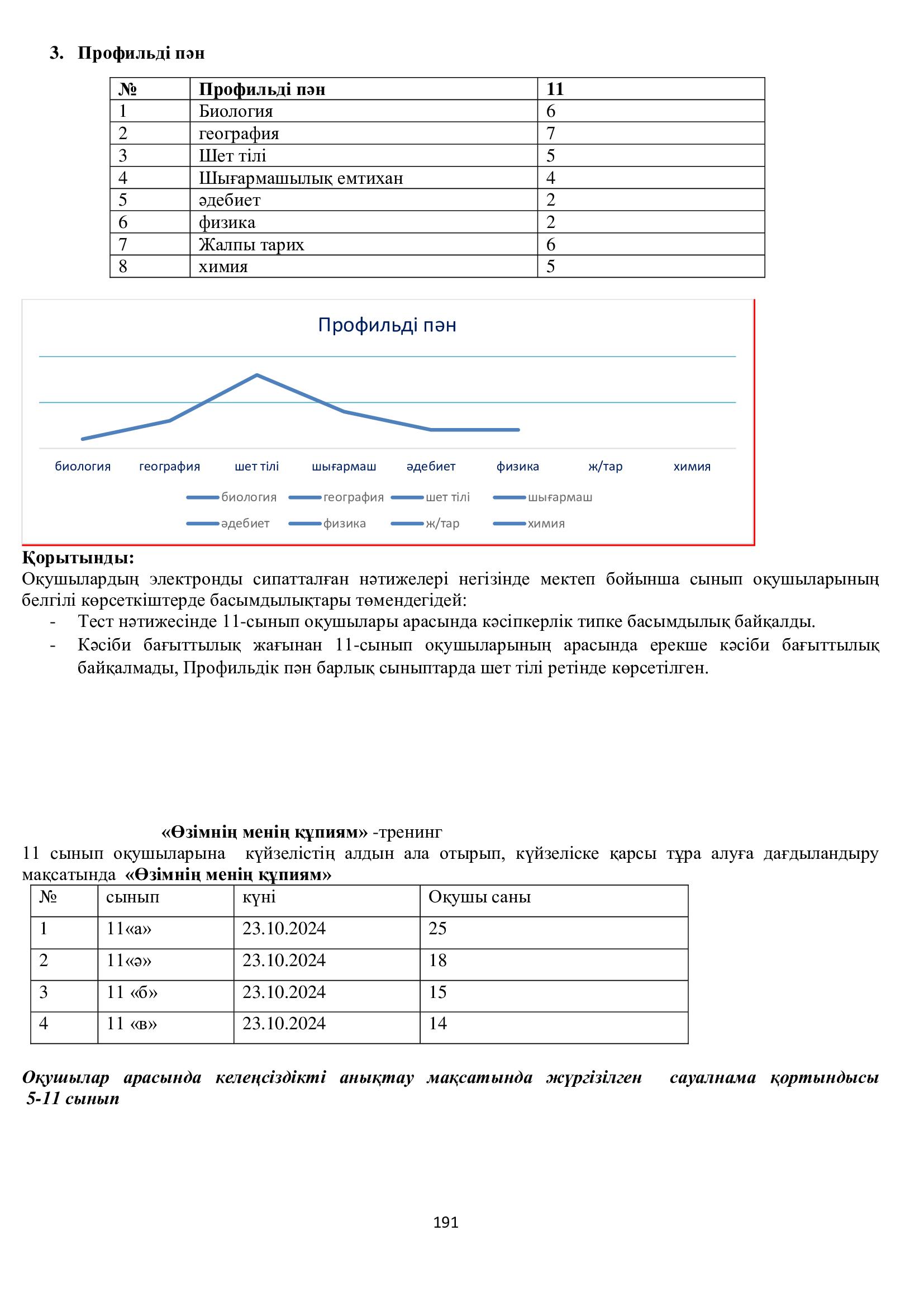 3. Профильді пән

| № | Профильді пән | 11 |
|---|---|---|
| 1 | Биология | 6 |
| 2 | география | 7 |
| 3 | Шет тілі | 5 |
| 4 | Шығармашылық емтихан | 4 |
| 5 | әдебиет | 2 |
| 6 | физика | 2 |
| 7 | Жалпы тарих | 6 |
| 8 | химия | 5 |

Профильді пән

биология география шет тілі шығармаш әдебиет физика ж/тар химия

биология география шет тілі шығармаш әдебиет физика ж/тар химия

Қорытынды:
Оқушылардың электронды сипатталған нәтижелері негізінде мектеп бойынша сынып оқушыларының белгілі көрсеткіштерде басымдылықтары төмендегідей:
- Тест нәтижесінде 11-сынып оқушылары арасында кәсіпкерлік типке басымдылық байқалды.
- Кәсіби бағыттылық жағынан 11-сынып оқушыларының арасында ерекше кәсіби бағыттылық байқалмады, Профильдік пән барлық сыныптарда шет тілі ретінде көрсетілген.

«Өзімнің менің құпиям» -тренинг
11 сынып оқушыларына күйзелістің алдын ала отырып, күйзеліске қарсы тұра алуға дағдыландыру мақсатында «Өзімнің менің құпиям»

| № | сынып | күні | Оқушы саны |
|---|---|---|---|
| 1 | 11«а» | 23.10.2024 | 25 |
| 2 | 11«ә» | 23.10.2024 | 18 |
| 3 | 11 «б» | 23.10.2024 | 15 |
| 4 | 11 «в» | 23.10.2024 | 14 |

Оқушылар арасында келеңсіздікті анықтау мақсатында жүргізілген сауалнама қортындысы 5-11 сынып

191